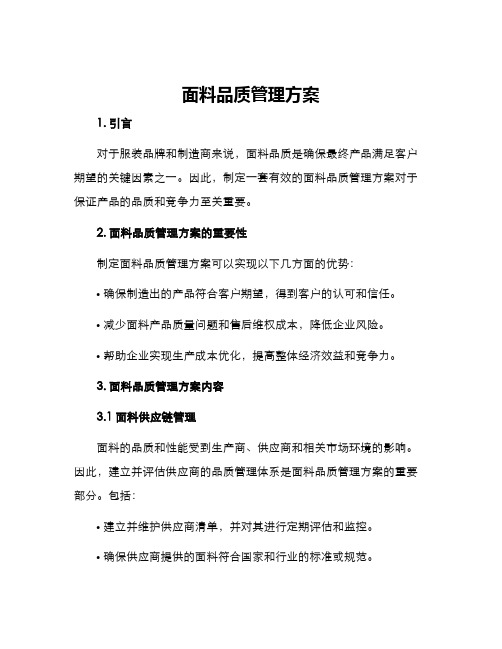 面料品质管理方案

1. 引言

对于服装品牌和制造商来说，面料品质是确保最终产品满足客户期望的关键因素之一。因此，制定一套有效的面料品质管理方案对于保证产品的品质和竞争力至关重要。

2. 面料品质管理方案的重要性

制定面料品质管理方案可以实现以下几方面的优势:

• 确保制造出的产品符合客户期望，得到客户的认可和信任。

• 减少面料产品质量问题和售后维权成本，降低企业风险。

• 帮助企业实现生产成本优化，提高整体经济效益和竞争力。

3. 面料品质管理方案内容

3.1 面料供应链管理

面料的品质和性能受到生产商、供应商和相关市场环境的影响。因此，建立并评估供应商的品质管理体系是面料品质管理方案的重要部分。包括:

• 建立并维护供应商清单，并对其进行定期评估和监控。

• 确保供应商提供的面料符合国家和行业的标准或规范。